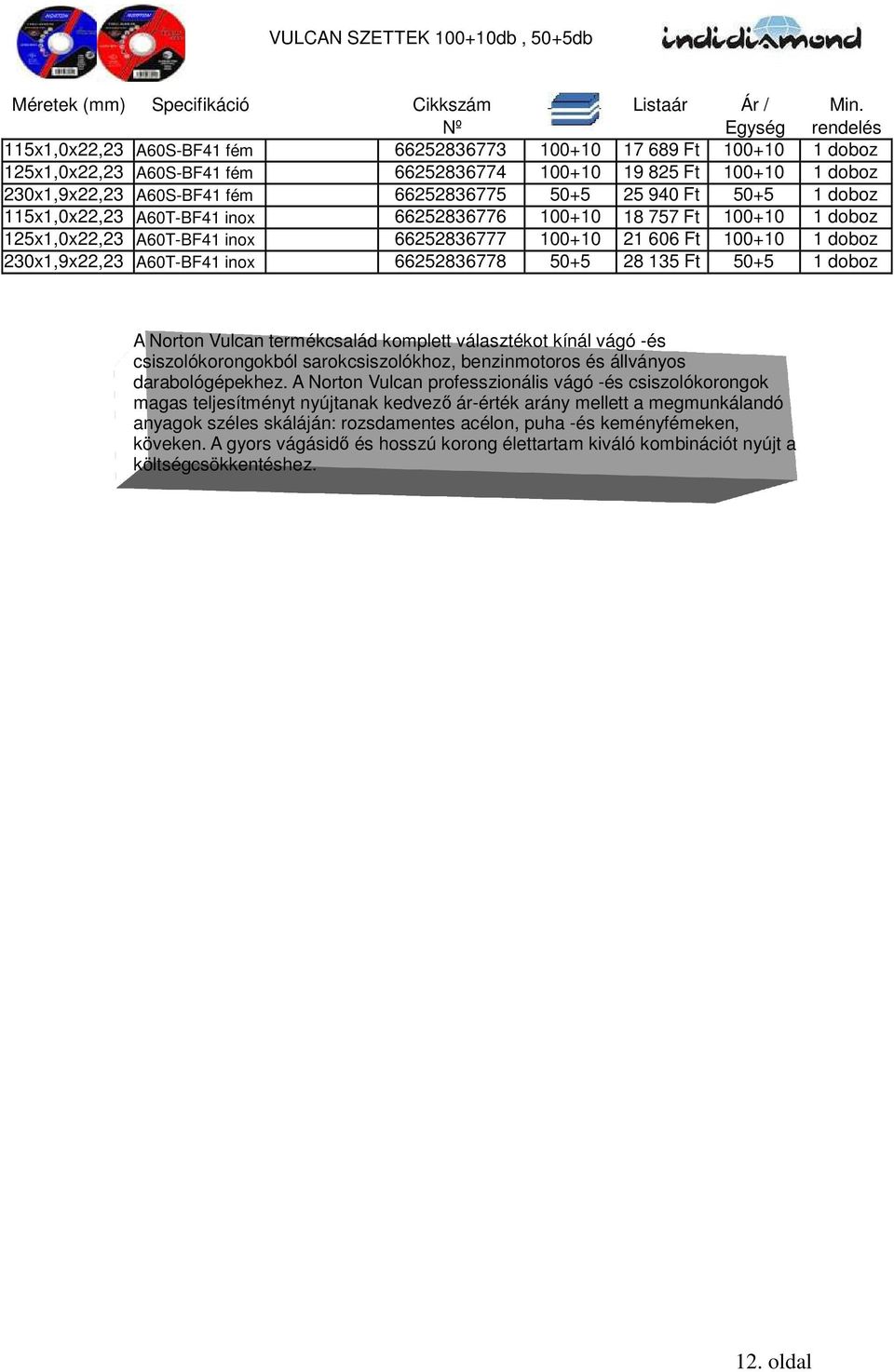 VULCAN SZETTEK 100+10db , 50+5db

indidiamond

| Méretek (mm) | Specifikáció | Cikkszám Nº | | Listaár | Ár / Egység | Min. rendelés |
|---|---|---|---|---|---|---|
| 115x1,0x22,23 | A60S-BF41 fém | 66252836773 | 100+10 | 17 689 Ft | 100+10 | 1 doboz |
| 125x1,0x22,23 | A60S-BF41 fém | 66252836774 | 100+10 | 19 825 Ft | 100+10 | 1 doboz |
| 230x1,9x22,23 | A60S-BF41 fém | 66252836775 | 50+5 | 25 940 Ft | 50+5 | 1 doboz |
| 115x1,0x22,23 | A60T-BF41 inox | 66252836776 | 100+10 | 18 757 Ft | 100+10 | 1 doboz |
| 125x1,0x22,23 | A60T-BF41 inox | 66252836777 | 100+10 | 21 606 Ft | 100+10 | 1 doboz |
| 230x1,9x22,23 | A60T-BF41 inox | 66252836778 | 50+5 | 28 135 Ft | 50+5 | 1 doboz |

A Norton Vulcan termékcsalád komplett választékot kínál vágó -és csiszolókorongokból sarokcsiszolókhoz, benzinmotoros és állványos darabológépekhez. A Norton Vulcan professzionális vágó -és csiszolókorongok magas teljesítményt nyújtanak kedvező ár-érték arány mellett a megmunkálandó anyagok széles skáláján: rozsdamentes acélon, puha -és keményfémeken, köveken. A gyors vágásidő és hosszú korong élettartam kiváló kombinációt nyújt a költségcsökkentéshez.

12. oldal